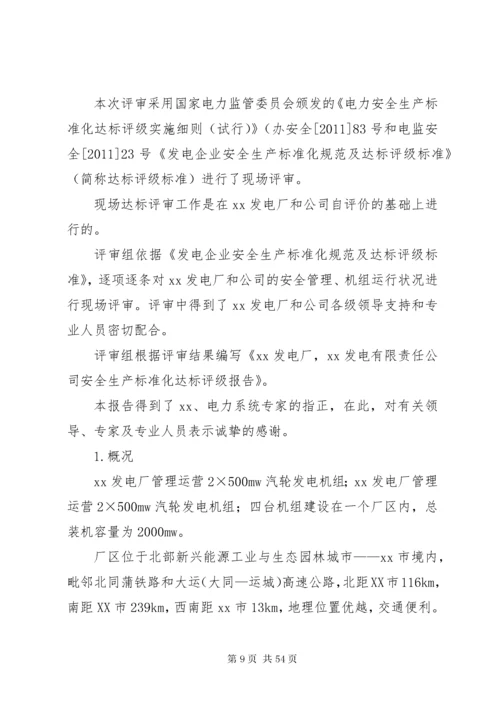 本次评审采用国家电力监管委员会颁发的《电力安全生产标准化达标评级实施细则（试行）》（办安全[2011]83号和电监安全[2011]23号《发电企业安全生产标准化规范及达标评级标准》（简称达标评级标准）进行了现场评审。

现场达标评审工作是在xx发电厂和公司自评价的基础上进行的。

评审组依据《发电企业安全生产标准化规范及达标评级标准》，逐项逐条对xx发电厂和公司的安全管理、机组运行状况进行现场评审。评审中得到了xx发电厂和公司各级领导支持和专业人员密切配合。

评审组根据评审结果编写《xx发电厂，xx发电有限责任公司安全生产标准化达标评级报告》。

本报告得到了xx、电力系统专家的指正，在此，对有关领导、专家及专业人员表示诚挚的感谢。

1.概况

xx发电厂管理运营2×500mw汽轮发电机组；xx发电厂管理运营2×500mw汽轮发电机组；四台机组建设在一个厂区内，总装机容量为2000mw。

厂区位于北部新兴能源工业与生态园林城市——xx市境内，毗邻北同蒲铁路和大运（大同—运城）高速公路，北距XX市116km，南距XX市239km，西南距xx市13km，地理位置优越，交通便利。

第9页 共54页